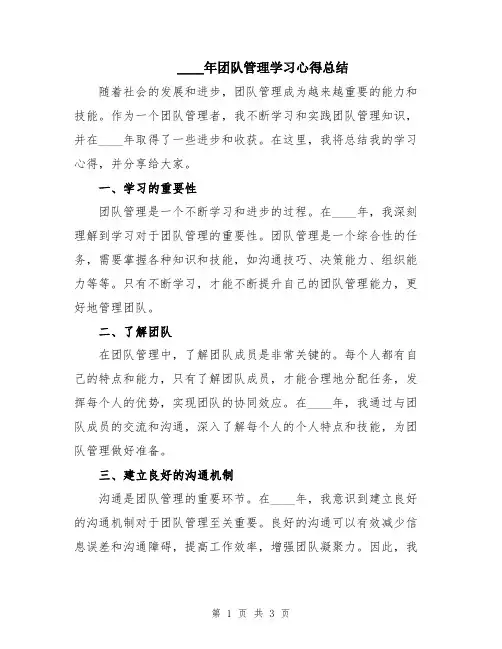 ____年团队管理学习心得总结

随着社会的发展和进步，团队管理成为越来越重要的能力和技能。作为一个团队管理者，我不断学习和实践团队管理知识，并在____年取得了一些进步和收获。在这里，我将总结我的学习心得，并分享给大家。

一、学习的重要性

团队管理是一个不断学习和进步的过程。在____年，我深刻理解到学习对于团队管理的重要性。团队管理是一个综合性的任务，需要掌握各种知识和技能，如沟通技巧、决策能力、组织能力等等。只有不断学习，才能不断提升自己的团队管理能力，更好地管理团队。

二、了解团队

在团队管理中，了解团队成员是非常关键的。每个人都有自己的特点和能力，只有了解团队成员，才能合理地分配任务，发挥每个人的优势，实现团队的协同效应。在____年，我通过与团队成员的交流和沟通，深入了解每个人的个人特点和技能，为团队管理做好准备。

三、建立良好的沟通机制

沟通是团队管理的重要环节。在____年，我意识到建立良好的沟通机制对于团队管理至关重要。良好的沟通可以有效减少信息误差和沟通障碍，提高工作效率，增强团队凝聚力。因此，我

第 1 页 共 3 页